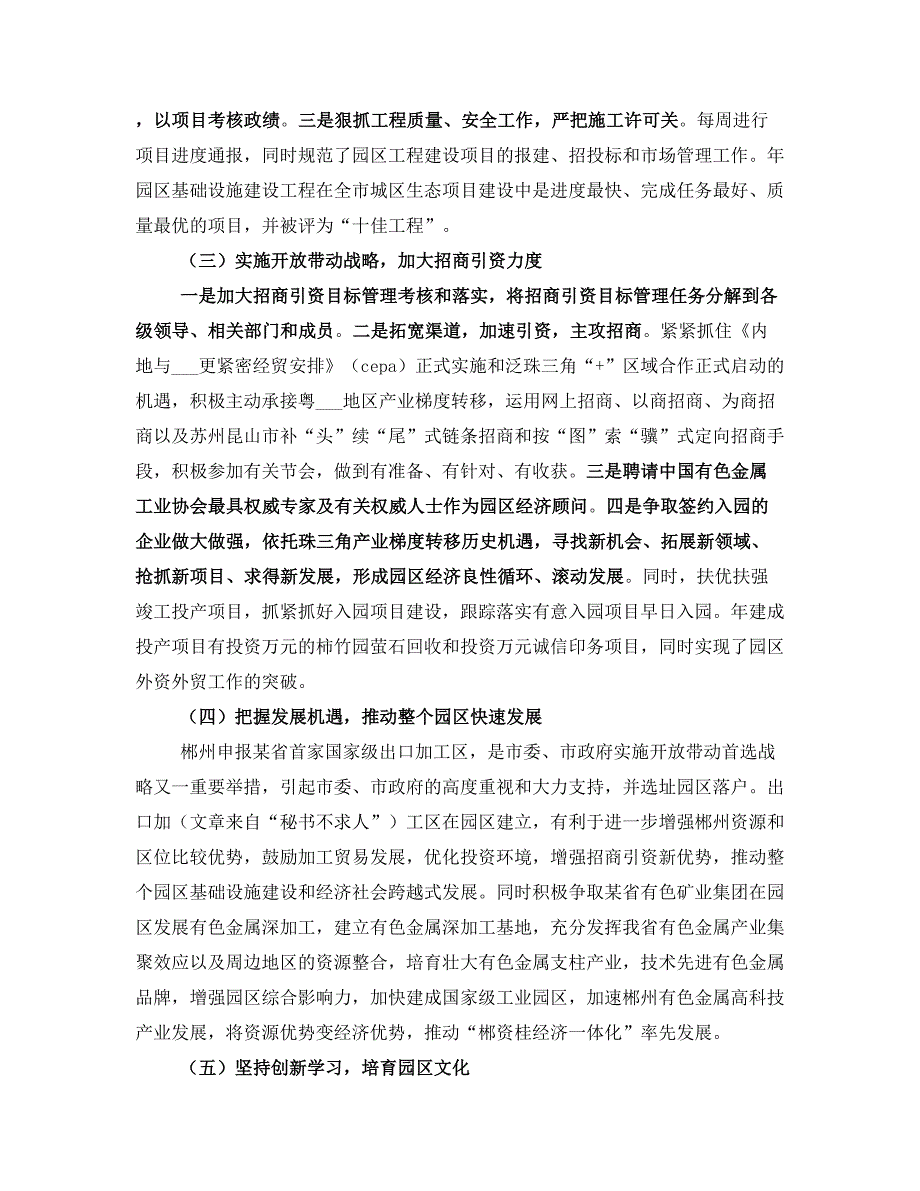 ，以项目考核政绩。三是狠抓工程质量、安全工作，严把施工许可关。每周进行项目进度通报，同时规范了园区工程建设项目的报建、招投标和市场管理工作。年园区基础设施建设工程在全市城区生态项目建设中是进度最快、完成任务最好、质量最优的项目，并被评为“十佳工程”。

（三）实施开放带动战略，加大招商引资力度

一是加大招商引资目标管理考核和落实，将招商引资目标管理任务分解到各级领导、相关部门和成员。二是拓宽渠道，加速引资，主攻招商。紧紧抓住《内地与___更紧密经贸安排》（cepa）正式实施和泛珠三角“+”区域合作正式启动的机遇，积极主动承接粤___地区产业梯度转移，运用网上招商、以商招商、为商招商以及苏州昆山市补“头”续“尾”式链条招商和按“图”索“骥”式定向招商手段，积极参加有关节会，做到有准备、有针对、有收获。三是聘请中国有色金属工业协会最具权威专家及有关权威人士作为园区经济顾问。四是争取签约入园的企业做大做强，依托珠三角产业梯度转移历史机遇，寻找新机会、拓展新领域、抢抓新项目、求得新发展，形成园区经济良性循环、滚动发展。同时，扶优扶强竣工投产项目，抓紧抓好入园项目建设，跟踪落实有意入园项目早日入园。年建成投产项目有投资万元的柿竹园萤石回收和投资万元诚信印务项目，同时实现了园区外资外贸工作的突破。

（四）把握发展机遇，推动整个园区快速发展

郴州申报某省首家国家级出口加工区，是市委、市政府实施开放带动首选战略又一重要举措，引起市委、市政府的高度重视和大力支持，并选址园区落户。出口加（文章来自“秘书不求人”）工区在园区建立，有利于进一步增强郴州资源和区位比较优势，鼓励加工贸易发展，优化投资环境，增强招商引资新优势，推动整个园区基础设施建设和经济社会跨越式发展。同时积极争取某省有色矿业集团在园区发展有色金属深加工，建立有色金属深加工基地，充分发挥我省有色金属产业集聚效应以及周边地区的资源整合，培育壮大有色金属支柱产业，技术先进有色金属品牌，增强园区综合影响力，加快建成国家级工业园区，加速郴州有色金属高科技产业发展，将资源优势变经济优势，推动“郴资桂经济一体化”率先发展。

（五）坚持创新学习，培育园区文化